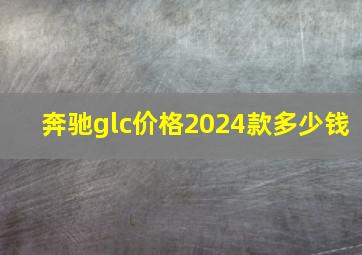 奔驰glc价格2024款多少钱